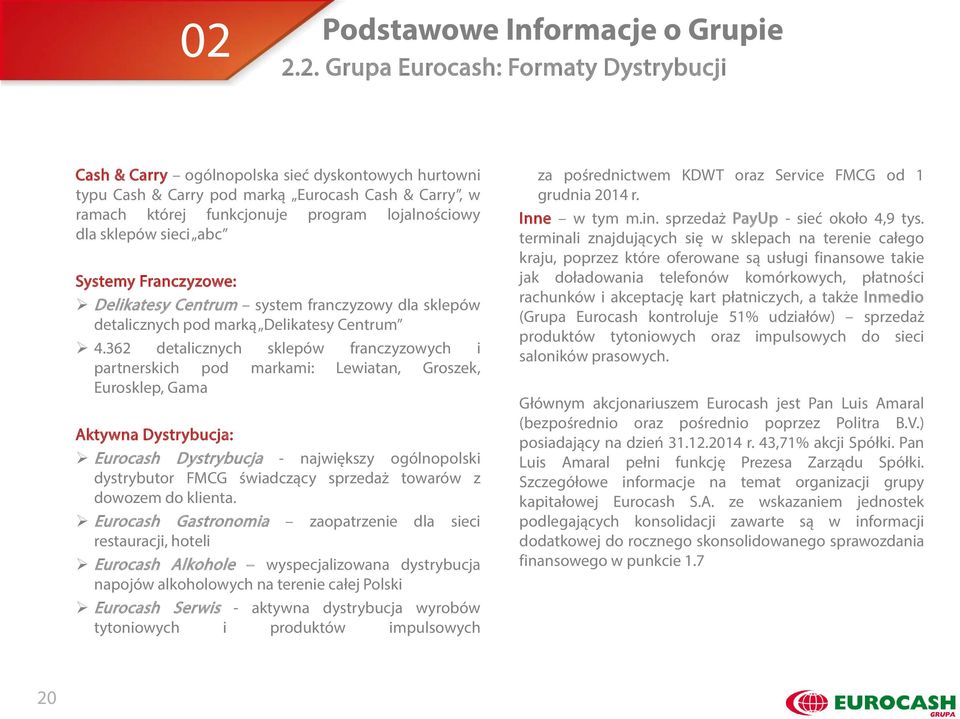 02

Podstawowe Informacje o Grupie

2.2. Grupa Eurocash: Formaty Dystrybucji

Cash & Carry – ogólnopolska sieć dyskontowych hurtowni typu Cash & Carry pod marką „Eurocash Cash & Carry", w ramach której funkcjonuje program lojalnościowy dla sklepów sieci „abc"

Systemy Franczyzowe:

➢ Delikatesy Centrum – system franczyzowy dla sklepów detalicznych pod marką „Delikatesy Centrum"

➢ 4.362 detalicznych sklepów franczyzowych i partnerskich pod markami: Lewiatan, Groszek, Eurosklep, Gama

Aktywna Dystrybucja:

➢ Eurocash Dystrybucja - największy ogólnopolski dystrybutor FMCG świadczący sprzedaż towarów z dowozem do klienta.

➢ Eurocash Gastronomia – zaopatrzenie dla sieci restauracji, hoteli

➢ Eurocash Alkohole – wyspecjalizowana dystrybucja napojów alkoholowych na terenie całej Polski

➢ Eurocash Serwis - aktywna dystrybucja wyrobów tytoniowych i produktów impulsowych za pośrednictwem KDWT oraz Service FMCG od 1 grudnia 2014 r.

Inne – w tym m.in. sprzedaż PayUp - sieć około 4,9 tys. terminali znajdujących się w sklepach na terenie całego kraju, poprzez które oferowane są usługi finansowe takie jak doładowania telefonów komórkowych, płatności rachunków i akceptację kart płatniczych, a także Inmedio (Grupa Eurocash kontroluje 51% udziałów) – sprzedaż produktów tytoniowych oraz impulsowych do sieci saloników prasowych.

Głównym akcjonariuszem Eurocash jest Pan Luis Amaral (bezpośrednio oraz pośrednio poprzez Politra B.V.) posiadający na dzień 31.12.2014 r. 43,71% akcji Spółki. Pan Luis Amaral pełni funkcję Prezesa Zarządu Spółki. Szczegółowe informacje na temat organizacji grupy kapitałowej Eurocash S.A. ze wskazaniem jednostek podlegających konsolidacji zawarte są w informacji dodatkowej do rocznego skonsolidowanego sprawozdania finansowego w punkcie 1.7

20

EUROCASH GRUPA